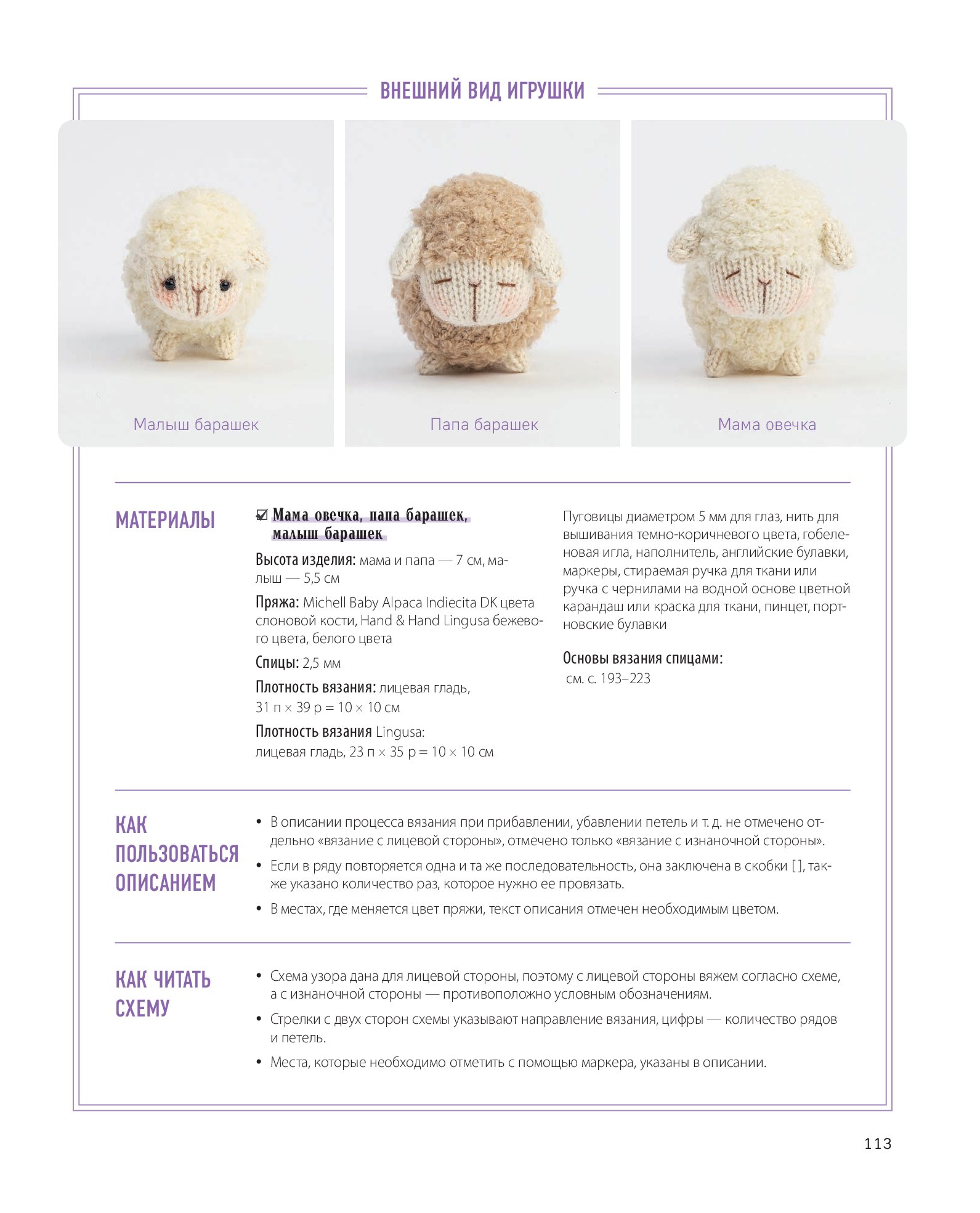 ВНЕШНИЙ ВИД ИГРУШКИ

Малыш барашек

Папа барашек

Мама овечка

МАТЕРИАЛЫ

☑ Мама овечка, папа барашек, малыш барашек

Высота изделия: мама и папа — 7 см, малыш — 5,5 см

Пряжа: Michell Baby Alpaca Indiecita DK цвета слоновой кости, Hand & Hand Lingusa бежевого цвета, белого цвета

Спицы: 2,5 мм

Плотность вязания: лицевая гладь, 31 п × 39 р = 10 × 10 см

Плотность вязания Lingusa: лицевая гладь, 23 п × 35 р = 10 × 10 см

Пуговицы диаметром 5 мм для глаз, нить для вышивания темно-коричневого цвета, гобеленовая игла, наполнитель, английские булавки, маркеры, стираемая ручка для ткани или ручка с чернилами на водной основе цветной карандаш или краска для ткани, пинцет, портновские булавки

Основы вязания спицами: см. с. 193–223

КАК ПОЛЬЗОВАТЬСЯ ОПИСАНИЕМ

• В описании процесса вязания при прибавлении, убавлении петель и т. д. не отмечено отдельно «вязание с лицевой стороны», отмечено только «вязание с изнаночной стороны».

• Если в ряду повторяется одна и та же последовательность, она заключена в скобки [ ], также указано количество раз, которое нужно ее провязать.

• В местах, где меняется цвет пряжи, текст описания отмечен необходимым цветом.

КАК ЧИТАТЬ СХЕМУ

• Схема узора дана для лицевой стороны, поэтому с лицевой стороны вяжем согласно схеме, а с изнаночной стороны — противоположно условным обозначениям.

• Стрелки с двух сторон схемы указывают направление вязания, цифры — количество рядов и петель.

• Места, которые необходимо отметить с помощью маркера, указаны в описании.

113